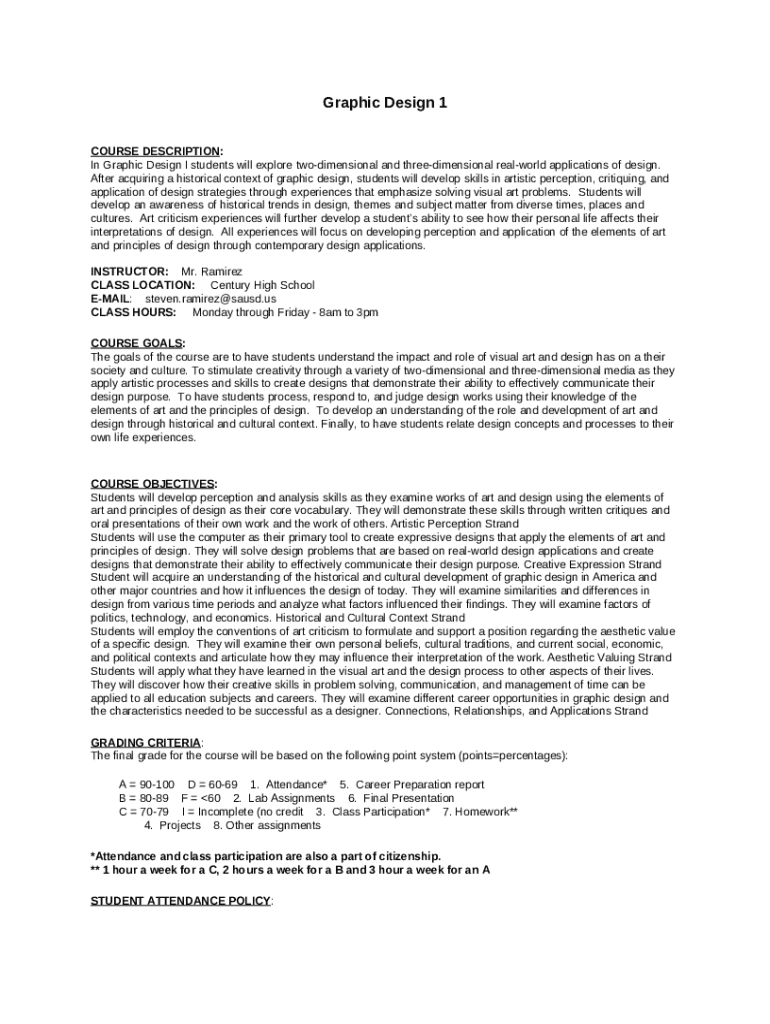 Graphic Design 1

COURSE DESCRIPTION:
In Graphic Design I students will explore two-dimensional and three-dimensional real-world applications of design. After acquiring a historical context of graphic design, students will develop skills in artistic perception, critiquing, and application of design strategies through experiences that emphasize solving visual art problems. Students will develop an awareness of historical trends in design, themes and subject matter from diverse times, places and cultures. Art criticism experiences will further develop a student's ability to see how their personal life affects their interpretations of design. All experiences will focus on developing perception and application of the elements of art and principles of design through contemporary design applications.

INSTRUCTOR: Mr. Ramirez
CLASS LOCATION: Century High School
E-MAIL: steven.ramirez@sausd.us
CLASS HOURS: Monday through Friday - 8am to 3pm

COURSE GOALS:
The goals of the course are to have students understand the impact and role of visual art and design has on a their society and culture. To stimulate creativity through a variety of two-dimensional and three-dimensional media as they apply artistic processes and skills to create designs that demonstrate their ability to effectively communicate their design purpose. To have students process, respond to, and judge design works using their knowledge of the elements of art and the principles of design. To develop an understanding of the role and development of art and design through historical and cultural context. Finally, to have students relate design concepts and processes to their own life experiences.

COURSE OBJECTIVES:
Students will develop perception and analysis skills as they examine works of art and design using the elements of art and principles of design as their core vocabulary. They will demonstrate these skills through written critiques and oral presentations of their own work and the work of others. Artistic Perception Strand
Students will use the computer as their primary tool to create expressive designs that apply the elements of art and principles of design. They will solve design problems that are based on real-world design applications and create designs that demonstrate their ability to effectively communicate their design purpose. Creative Expression Strand
Student will acquire an understanding of the historical and cultural development of graphic design in America and other major countries and how it influences the design of today. They will examine similarities and differences in design from various time periods and analyze what factors influenced their findings. They will examine factors of politics, technology, and economics. Historical and Cultural Context Strand
Students will employ the conventions of art criticism to formulate and support a position regarding the aesthetic value of a specific design. They will examine their own personal beliefs, cultural traditions, and current social, economic, and political contexts and articulate how they may influence their interpretation of the work. Aesthetic Valuing Strand
Students will apply what they have learned in the visual art and the design process to other aspects of their lives. They will discover how their creative skills in problem solving, communication, and management of time can be applied to all education subjects and careers. They will examine different career opportunities in graphic design and the characteristics needed to be successful as a designer. Connections, Relationships, and Applications Strand

GRADING CRITERIA:
The final grade for the course will be based on the following point system (points=percentages):

A = 90-100 D = 60-69 1. Attendance* 5. Career Preparation report
B = 80-89 F = <60 2. Lab Assignments 6. Final Presentation
C = 70-79 I = Incomplete (no credit 3. Class Participation* 7. Homework**
4. Projects 8. Other assignments

*Attendance and class participation are also a part of citizenship.
** 1 hour a week for a C, 2 hours a week for a B and 3 hour a week for an A

STUDENT ATTENDANCE POLICY: